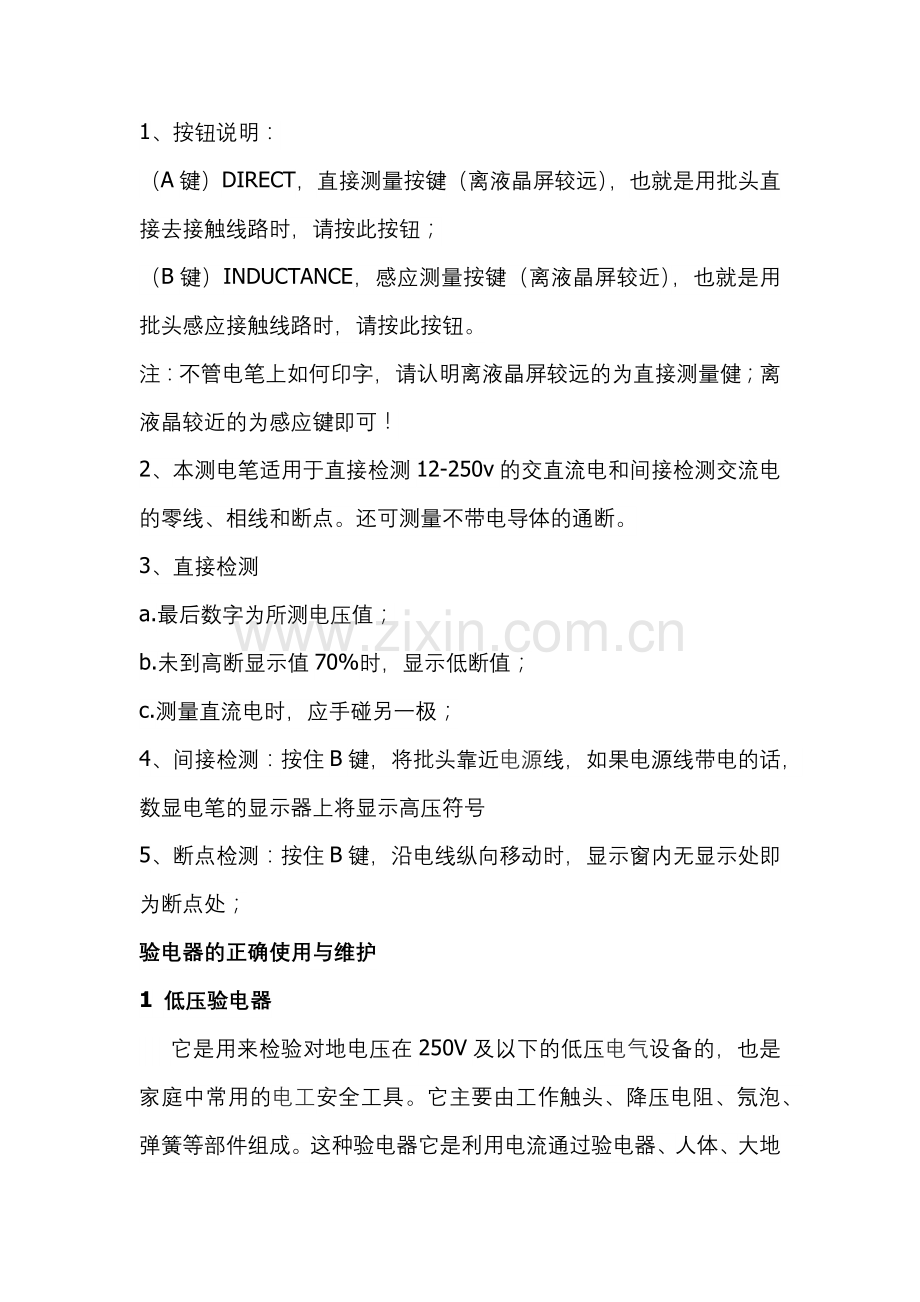 1、按钮说明：

（A 键）DIRECT，直接测量按键（离液晶屏较远），也就是用批头直接去接触线路时，请按此按钮；

（B 键）INDUCTANCE，感应测量按键（离液晶屏较近），也就是用批头感应接触线路时，请按此按钮。

注：不管电笔上如何印字，请认明离液晶屏较远的为直接测量健；离液晶较近的为感应键即可！

2、本测电笔适用于直接检测 12-250v 的交直流电和间接检测交流电的零线、相线和断点。还可测量不带电导体的通断。

3、直接检测

a.最后数字为所测电压值；

b.未到高断显示值 70%时，显示低断值；

c.测量直流电时，应手碰另一极；

4、间接检测：按住 B 键，将批头靠近电源线，如果电源线带电的话，数显电笔的显示器上将显示高压符号

5、断点检测：按住 B 键，沿电线纵向移动时，显示窗内无显示处即为断点处；

www.zixin.com.cn

验电器的正确使用与维护

1 低压验电器

它是用来检验对地电压在 250V 及以下的低压电气设备的，也是家庭中常用的电工安全工具。它主要由工作触头、降压电阻、氖泡、弹簧等部件组成。这种验电器它是利用电流通过验电器、人体、大地